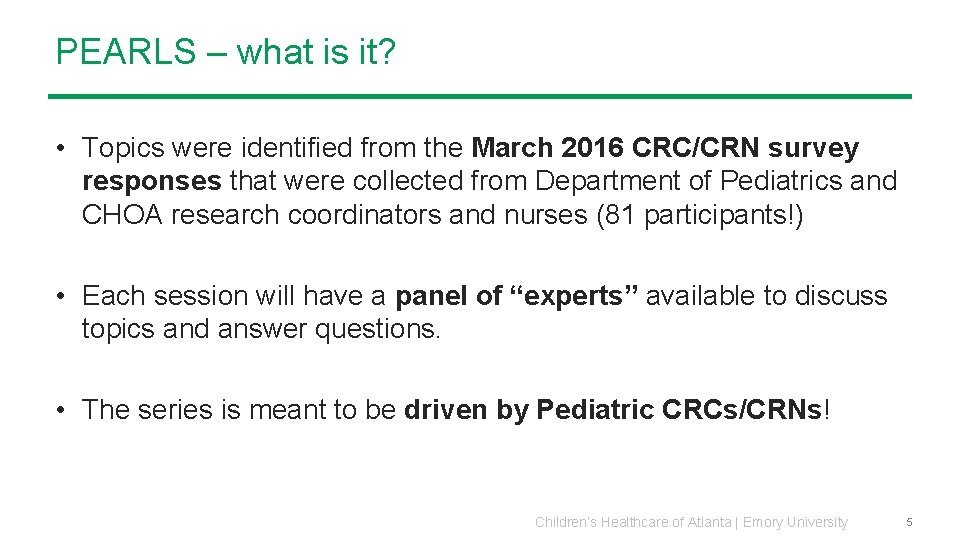 PEARLS – what is it?

• Topics were identified from the March 2016 CRC/CRN survey responses that were collected from Department of Pediatrics and CHOA research coordinators and nurses (81 participants!)

• Each session will have a panel of “experts” available to discuss topics and answer questions.

• The series is meant to be driven by Pediatric CRCs/CRNs!

Children's Healthcare of Atlanta | Emory University

5